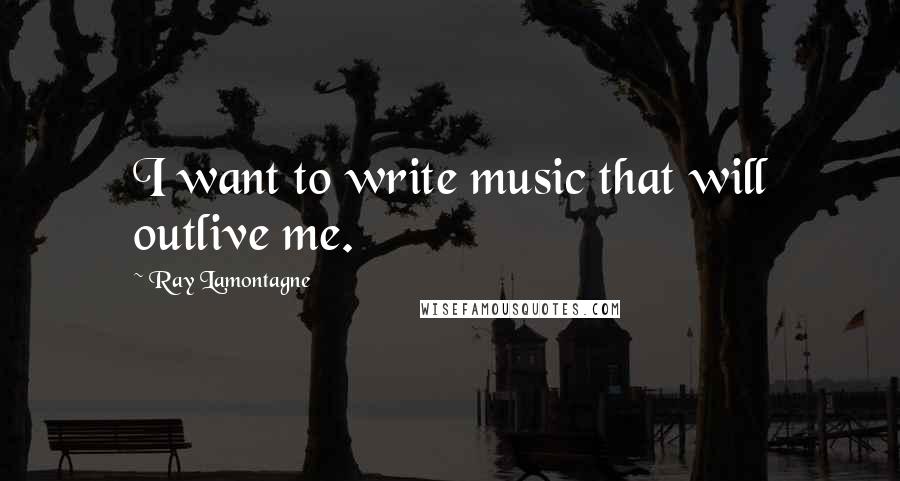 I want to write music that will outlive me.

~ Ray Lamontagne

WISEFAMOUSQUOTES.COM